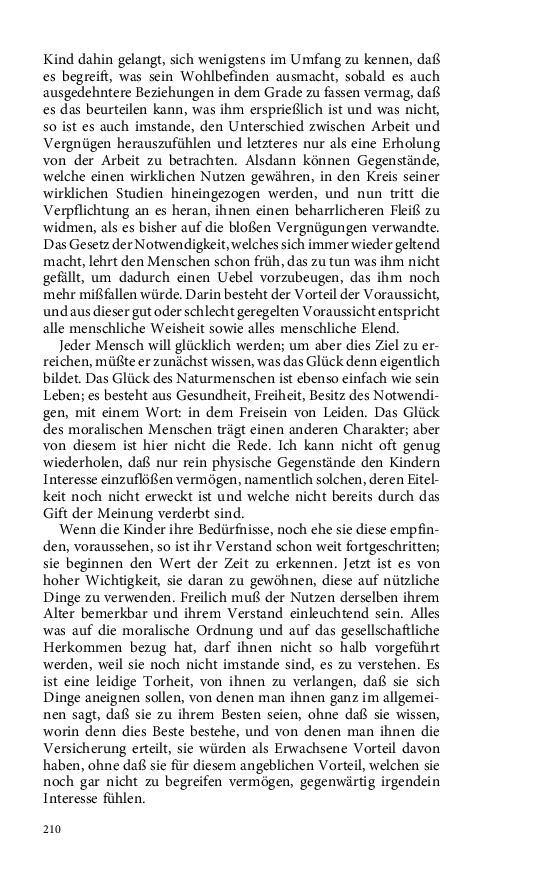 Kind dahin gelangt, sich wenigstens im Umfang zu kennen, daß es begreift, was sein Wohlbefinden ausmacht, sobald es auch ausgedehntere Beziehungen in dem Grade zu fassen vermag, daß es das beurteilen kann, was ihm ersprießlich ist und was nicht, so ist es auch imstande, den Unterschied zwischen Arbeit und Vergnügen herauszufühlen und letzteres nur als eine Erholung von der Arbeit zu betrachten. Alsdann können Gegenstände, welche einen wirklichen Nutzen gewähren, in den Kreis seiner wirklichen Studien hineingezogen werden, und nun tritt die Verpflichtung an es heran, ihnen einen beharrlicheren Fleiß zu widmen, als es bisher auf die bloßen Vergnügungen verwandte. Das Gesetz der Notwendigkeit, welches sich immer wieder geltend macht, lehrt den Menschen schon früh, das zu tun was ihm nicht gefällt, um dadurch einen Uebel vorzubeugen, das ihm noch mehr mißfallen würde. Darin besteht der Vorteil der Voraussicht, und aus dieser gut oder schlecht geregelten Voraussicht entspricht alle menschliche Weisheit sowie alles menschliche Elend.

Jeder Mensch will glücklich werden; um aber dies Ziel zu erreichen, müßte er zunächst wissen, was das Glück denn eigentlich bildet. Das Glück des Naturmenschen ist ebenso einfach wie sein Leben; es besteht aus Gesundheit, Freiheit, Besitz des Notwendigen, mit einem Wort: in dem Freisein von Leiden. Das Glück des moralischen Menschen trägt einen anderen Charakter; aber von diesem ist hier nicht die Rede. Ich kann nicht oft genug wiederholen, daß nur rein physische Gegenstände den Kindern Interesse einzuflößen vermögen, namentlich solchen, deren Eitelkeit noch nicht erweckt ist und welche nicht bereits durch das Gift der Meinung verderbt sind.

Wenn die Kinder ihre Bedürfnisse, noch ehe sie diese empfinden, voraussehen, so ist ihr Verstand schon weit fortgeschritten; sie beginnen den Wert der Zeit zu erkennen. Jetzt ist es von hoher Wichtigkeit, sie daran zu gewöhnen, diese auf nützliche Dinge zu verwenden. Freilich muß der Nutzen derselben ihrem Alter bemerkbar und ihrem Verstand einleuchtend sein. Alles was auf die moralische Ordnung und auf das gesellschaftliche Herkommen bezug hat, darf ihnen nicht so halb vorgeführt werden, weil sie noch nicht imstande sind, es zu verstehen. Es ist eine leidige Torheit, von ihnen zu verlangen, daß sie sich Dinge aneignen sollen, von denen man ihnen ganz im allgemeinen sagt, daß sie zu ihrem Besten seien, ohne daß sie wissen, worin denn dies Beste bestehe, und von denen man ihnen die Versicherung erteilt, sie würden als Erwachsene Vorteil davon haben, ohne daß sie für diesem angeblichen Vorteil, welchen sie noch gar nicht zu begreifen vermögen, gegenwärtig irgendein Interesse fühlen.

210